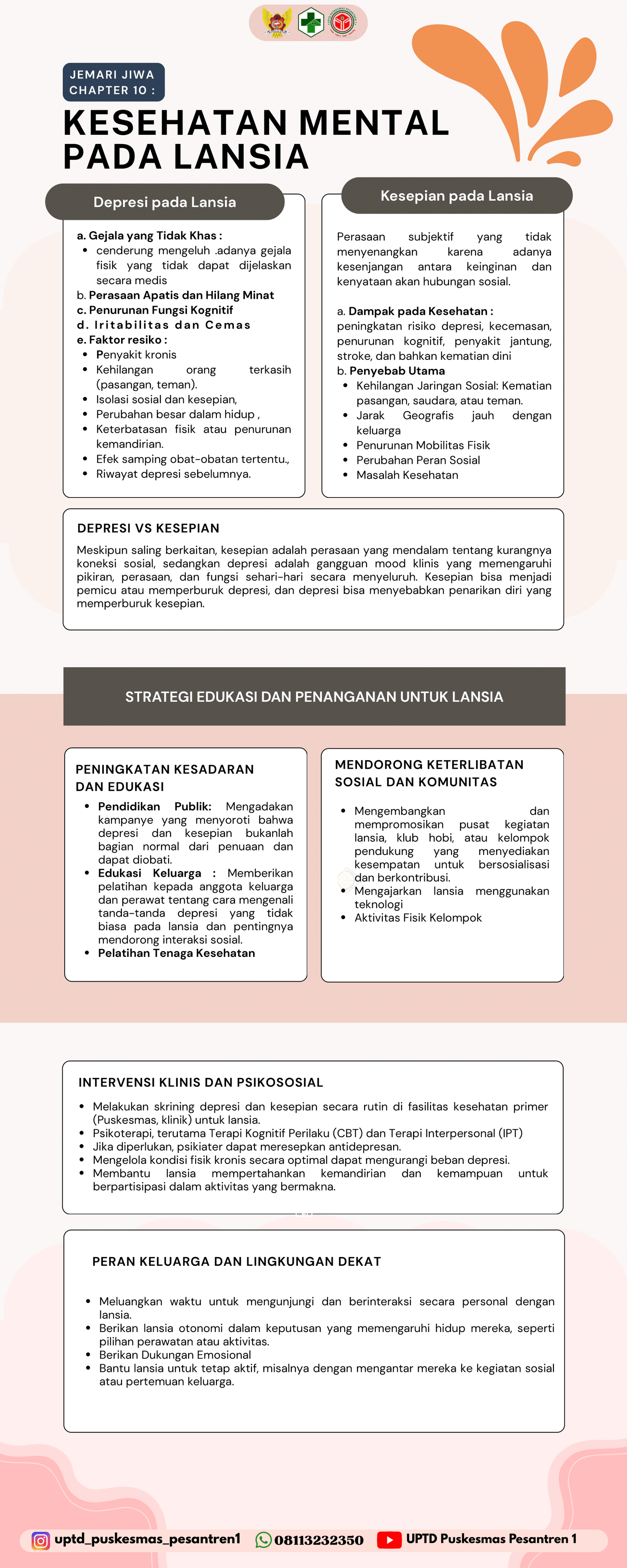 JEMARI JIWA
CHAPTER 10 :

KESEHATAN MENTAL PADA LANSIA

Depresi pada Lansia

a. Gejala yang Tidak Khas :
• cenderung mengeluh .adanya gejala fisik yang tidak dapat dijelaskan secara medis
b. Perasaan Apatis dan Hilang Minat
c. Penurunan Fungsi Kognitif
d. Iritabilitas dan Cemas
e. Faktor resiko :
• Penyakit kronis
• Kehilangan orang terkasih (pasangan, teman).
• Isolasi sosial dan kesepian,
• Perubahan besar dalam hidup ,
• Keterbatasan fisik atau penurunan kemandirian.
• Efek samping obat-obatan tertentu.,
• Riwayat depresi sebelumnya.

Kesepian pada Lansia

Perasaan subjektif yang tidak menyenangkan karena adanya kesenjangan antara keinginan dan kenyataan akan hubungan sosial.

a. Dampak pada Kesehatan :
peningkatan risiko depresi, kecemasan, penurunan kognitif, penyakit jantung, stroke, dan bahkan kematian dini
b. Penyebab Utama
• Kehilangan Jaringan Sosial: Kematian pasangan, saudara, atau teman.
• Jarak Geografis jauh dengan keluarga
• Penurunan Mobilitas Fisik
• Perubahan Peran Sosial
• Masalah Kesehatan

DEPRESI VS KESEPIAN

Meskipun saling berkaitan, kesepian adalah perasaan yang mendalam tentang kurangnya koneksi sosial, sedangkan depresi adalah gangguan mood klinis yang memengaruhi pikiran, perasaan, dan fungsi sehari-hari secara menyeluruh. Kesepian bisa menjadi pemicu atau memperburuk depresi, dan depresi bisa menyebabkan penarikan diri yang memperburuk kesepian.

STRATEGI EDUKASI DAN PENANGANAN UNTUK LANSIA

PENINGKATAN KESADARAN DAN EDUKASI

• Pendidikan Publik: Mengadakan kampanye yang menyoroti bahwa depresi dan kesepian bukanlah bagian normal dari penuaan dan dapat diobati.
• Edukasi Keluarga : Memberikan pelatihan kepada anggota keluarga dan perawat tentang cara mengenali tanda-tanda depresi yang tidak biasa pada lansia dan pentingnya mendorong interaksi sosial.
• Pelatihan Tenaga Kesehatan

MENDORONG KETERLIBATAN SOSIAL DAN KOMUNITAS

• Mengembangkan dan mempromosikan pusat kegiatan lansia, klub hobi, atau kelompok pendukung yang menyediakan kesempatan untuk bersosialisasi dan berkontribusi.
• Mengajarkan lansia menggunakan teknologi
• Aktivitas Fisik Kelompok

INTERVENSI KLINIS DAN PSIKOSOSIAL

• Melakukan skrining depresi dan kesepian secara rutin di fasilitas kesehatan primer (Puskesmas, klinik) untuk lansia.
• Psikoterapi, terutama Terapi Kognitif Perilaku (CBT) dan Terapi Interpersonal (IPT)
• Jika diperlukan, psikiater dapat meresepkan antidepresan.
• Mengelola kondisi fisik kronis secara optimal dapat mengurangi beban depresi.
• Membantu lansia mempertahankan kemandirian dan kemampuan untuk berpartisipasi dalam aktivitas yang bermakna.

PERAN KELUARGA DAN LINGKUNGAN DEKAT

• Meluangkan waktu untuk mengunjungi dan berinteraksi secara personal dengan lansia.
• Berikan lansia otonomi dalam keputusan yang memengaruhi hidup mereka, seperti pilihan perawatan atau aktivitas.
• Berikan Dukungan Emosional
• Bantu lansia untuk tetap aktif, misalnya dengan mengantar mereka ke kegiatan sosial atau pertemuan keluarga.

uptd_puskesmas_pesantren1 08113232350 UPTD Puskesmas Pesantren 1